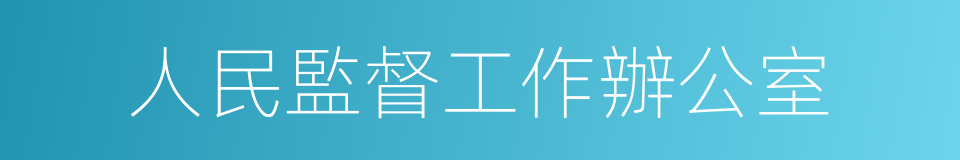 人民監督工作辦公室